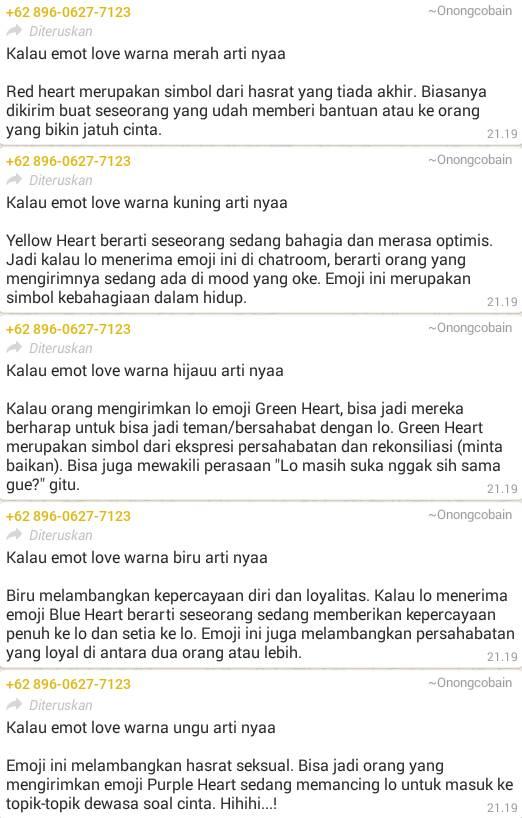 +62 896-0627-7123
~Onongcobain
Diteruskan
Kalau emot love warna merah arti nyaa

Red heart merupakan simbol dari hasrat yang tiada akhir. Biasanya dikirim buat seseorang yang udah memberi bantuan atau ke orang yang bikin jatuh cinta.
21.19

+62 896-0627-7123
~Onongcobain
Diteruskan
Kalau emot love warna kuning arti nyaa

Yellow Heart berarti seseorang sedang bahagia dan merasa optimis. Jadi kalau lo menerima emoji ini di chatroom, berarti orang yang mengirimnya sedang ada di mood yang oke. Emoji ini merupakan simbol kebahagiaan dalam hidup.
21.19

+62 896-0627-7123
~Onongcobain
Diteruskan
Kalau emot love warna hijauu arti nyaa

Kalau orang mengirimkan lo emoji Green Heart, bisa jadi mereka berharap untuk bisa jadi teman/bersahabat dengan lo. Green Heart merupakan simbol dari ekspresi persahabatan dan rekonsiliasi (minta baikan). Bisa juga mewakili perasaan "Lo masih suka nggak sih sama gue?" gitu.
21.19

+62 896-0627-7123
~Onongcobain
Diteruskan
Kalau emot love warna biru arti nyaa

Biru melambangkan kepercayaan diri dan loyalitas. Kalau lo menerima emoji Blue Heart berarti seseorang sedang memberikan kepercayaan penuh ke lo dan setia ke lo. Emoji ini juga melambangkan persahabatan yang loyal di antara dua orang atau lebih.
21.19

+62 896-0627-7123
~Onongcobain
Diteruskan
Kalau emot love warna ungu arti nyaa

Emoji ini melambangkan hasrat seksual. Bisa jadi orang yang mengirimkan emoji Purple Heart sedang memancing lo untuk masuk ke topik-topik dewasa soal cinta. Hihihi...!
21.19